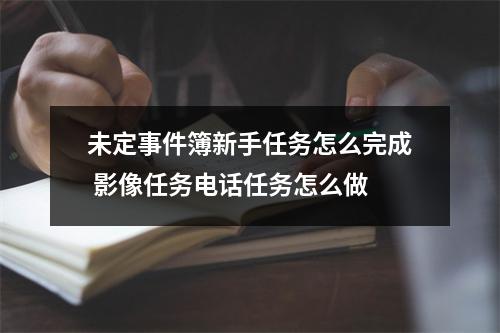 未定事件簿新手任务怎么完成 影像任务电话任务怎么做